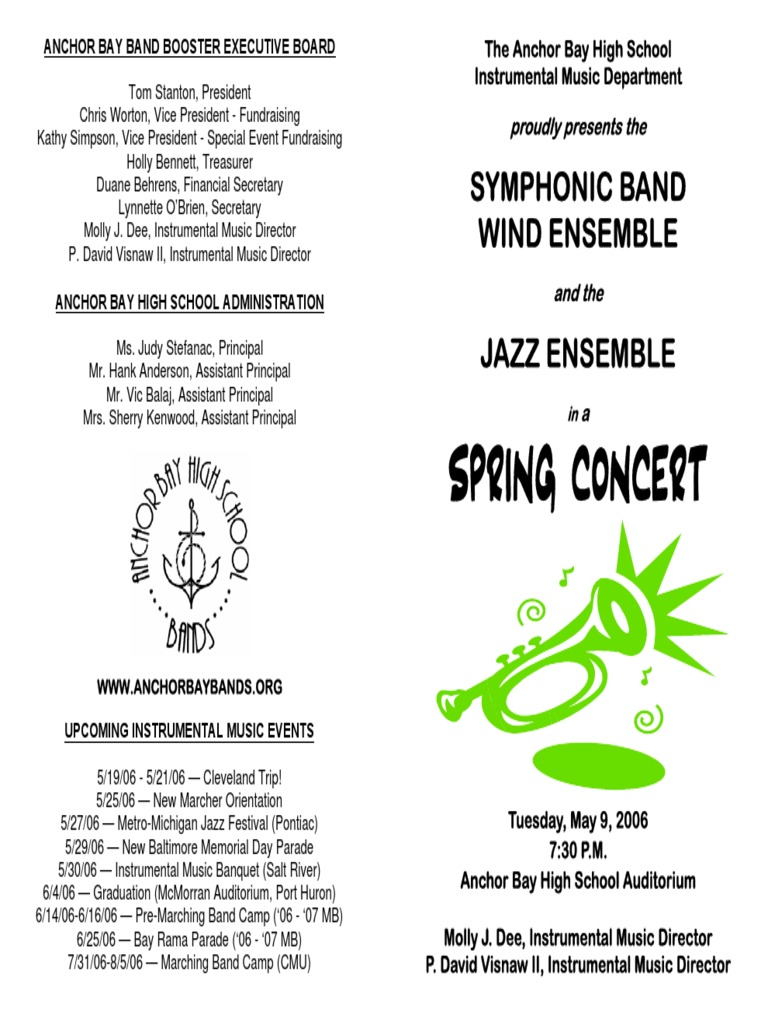 ANCHOR BAY BAND BOOSTER EXECUTIVE BOARD

Tom Stanton, President
Chris Worton, Vice President - Fundraising
Kathy Simpson, Vice President - Special Event Fundraising
Holly Bennett, Treasurer
Duane Behrens, Financial Secretary
Lynnette O'Brien, Secretary
Molly J. Dee, Instrumental Music Director
P. David Visnaw II, Instrumental Music Director

ANCHOR BAY HIGH SCHOOL ADMINISTRATION

Ms. Judy Stefanac, Principal
Mr. Hank Anderson, Assistant Principal
Mr. Vic Balaj, Assistant Principal
Mrs. Sherry Kenwood, Assistant Principal

ANCHOR BAY HIGH SCHOOL BANDS

WWW.ANCHORBAYBANDS.ORG

UPCOMING INSTRUMENTAL MUSIC EVENTS

5/19/06 - 5/21/06 — Cleveland Trip!
5/25/06 — New Marcher Orientation
5/27/06 — Metro-Michigan Jazz Festival (Pontiac)
5/29/06 — New Baltimore Memorial Day Parade
5/30/06 — Instrumental Music Banquet (Salt River)
6/4/06 — Graduation (McMorran Auditorium, Port Huron)
6/14/06-6/16/06 — Pre-Marching Band Camp ('06 - '07 MB)
6/25/06 — Bay Rama Parade ('06 - '07 MB)
7/31/06-8/5/06 — Marching Band Camp (CMU)

The Anchor Bay High School
Instrumental Music Department

proudly presents the

SYMPHONIC BAND
WIND ENSEMBLE

and the

JAZZ ENSEMBLE

in a

SPRING CONCERT

Tuesday, May 9, 2006
7:30 P.M.
Anchor Bay High School Auditorium

Molly J. Dee, Instrumental Music Director
P. David Visnaw II, Instrumental Music Director